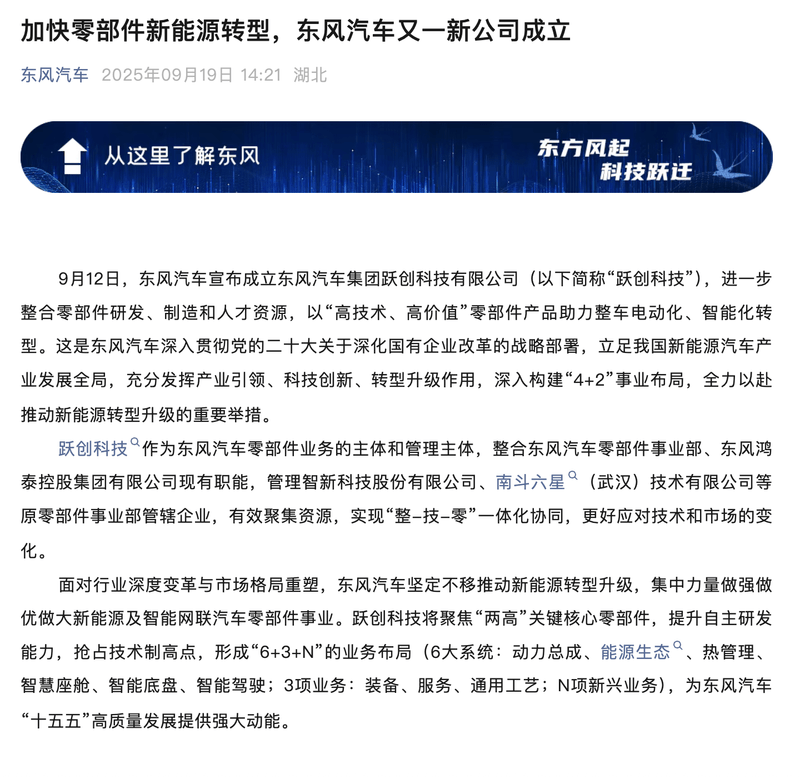 加快零部件新能源转型，东风汽车又一新公司成立

东风汽车 2025年09月19日 14:21 湖北

从这里了解东风

东方风起
科技跃迁

9月12日，东风汽车宣布成立东风汽车集团跃创科技有限公司（以下简称“跃创科技”），进一步整合零部件研发、制造和人才资源，以“高技术、高价值”零部件产品助力整车电动化、智能化转型。这是东风汽车深入贯彻党的二十大关于深化国有企业改革的战略部署，立足我国新能源汽车产业发展全局，充分发挥产业引领、科技创新、转型升级作用，深入构建“4+2”事业布局，全力以赴推动新能源转型升级的重要举措。

跃创科技作为东风汽车零部件业务的主体和管理主体，整合东风汽车零部件事业部、东风鸿泰控股集团有限公司现有职能，管理智新科技股份有限公司、南斗六星（武汉）技术有限公司等原零部件事业部管辖企业，有效聚集资源，实现“整-技-零”一体化协同，更好应对技术和市场的变化。

面对行业深度变革与市场格局重塑，东风汽车坚定不移推动新能源转型升级，集中力量做强做优做大新能源及智能网联汽车零部件事业。跃创科技将聚焦“两高”关键核心零部件，提升自主研发能力，抢占技术制高点，形成“6+3+N”的业务布局（6大系统：动力总成、能源生态、热管理、智慧座舱、智能底盘、智能驾驶；3项业务：装备、服务、通用工艺；N项新兴业务），为东风汽车“十五五”高质量发展提供强大动能。